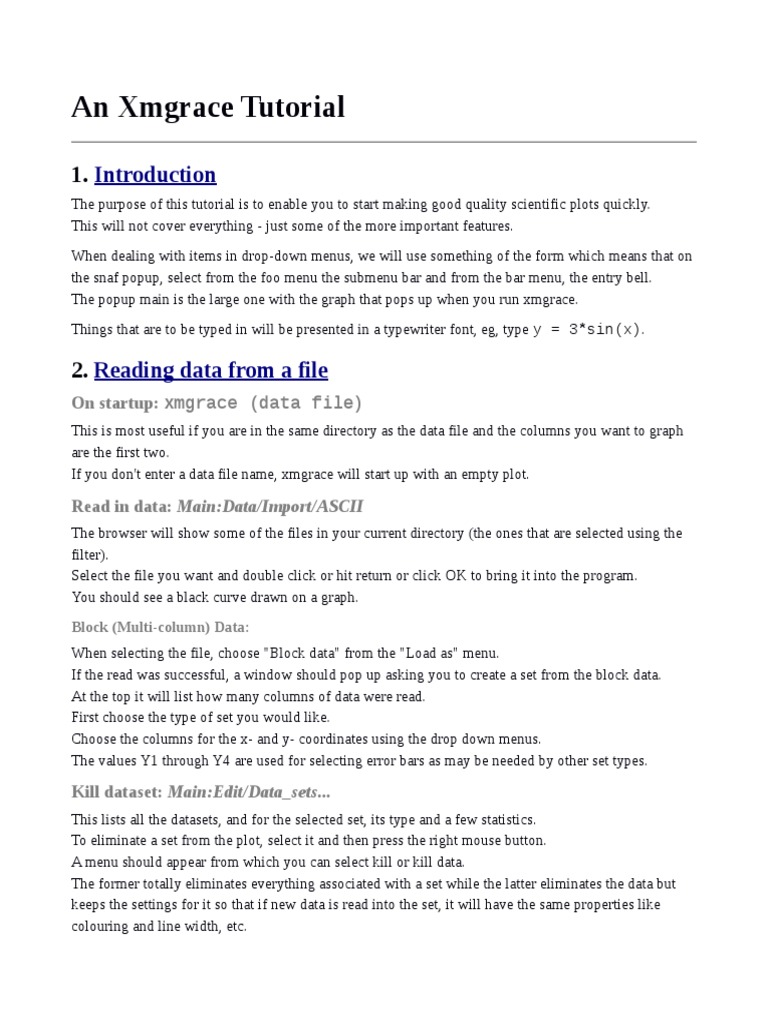 An Xmgrace Tutorial

1. Introduction

The purpose of this tutorial is to enable you to start making good quality scientific plots quickly. This will not cover everything - just some of the more important features.

When dealing with items in drop-down menus, we will use something of the form which means that on the snaf popup, select from the foo menu the submenu bar and from the bar menu, the entry bell. The popup main is the large one with the graph that pops up when you run xmgrace.

Things that are to be typed in will be presented in a typewriter font, eg, type y = 3*sin(x).

2. Reading data from a file

On startup: xmgrace (data file)

This is most useful if you are in the same directory as the data file and the columns you want to graph are the first two.
If you don't enter a data file name, xmgrace will start up with an empty plot.

Read in data: Main:Data/Import/ASCII

The browser will show some of the files in your current directory (the ones that are selected using the filter).
Select the file you want and double click or hit return or click OK to bring it into the program.
You should see a black curve drawn on a graph.

Block (Multi-column) Data:

When selecting the file, choose "Block data" from the "Load as" menu.
If the read was successful, a window should pop up asking you to create a set from the block data.
At the top it will list how many columns of data were read.
First choose the type of set you would like.
Choose the columns for the x- and y- coordinates using the drop down menus.
The values Y1 through Y4 are used for selecting error bars as may be needed by other set types.

Kill dataset: Main:Edit/Data_sets...

This lists all the datasets, and for the selected set, its type and a few statistics.
To eliminate a set from the plot, select it and then press the right mouse button.
A menu should appear from which you can select kill or kill data.
The former totally eliminates everything associated with a set while the latter eliminates the data but keeps the settings for it so that if new data is read into the set, it will have the same properties like colouring and line width, etc.